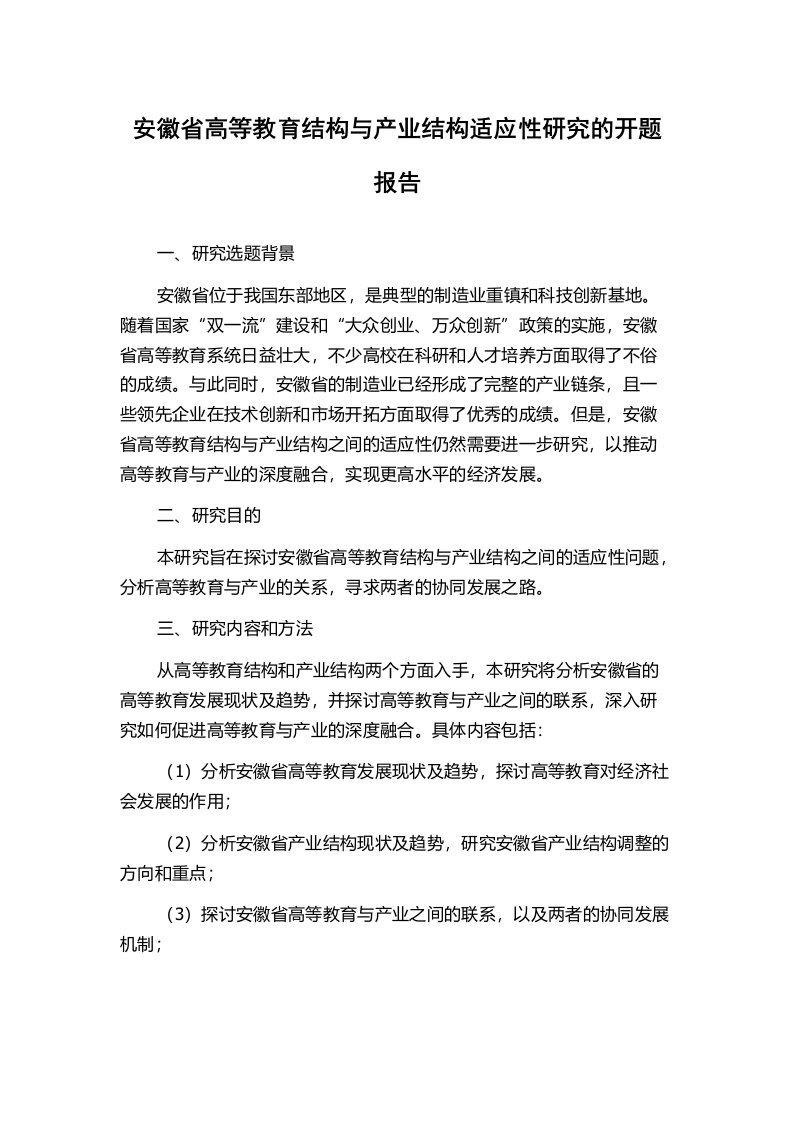 安徽省高等教育结构与产业结构适应性研究的开题报告

一、研究选题背景

安徽省位于我国东部地区，是典型的制造业重镇和科技创新基地。随着国家“双一流”建设和“大众创业、万众创新”政策的实施，安徽省高等教育系统日益壮大，不少高校在科研和人才培养方面取得了不俗的成绩。与此同时，安徽省的制造业已经形成了完整的产业链条，且一些领先企业在技术创新和市场开拓方面取得了优秀的成绩。但是，安徽省高等教育结构与产业结构之间的适应性仍然需要进一步研究，以推动高等教育与产业的深度融合，实现更高水平的经济发展。

二、研究目的

本研究旨在探讨安徽省高等教育结构与产业结构之间的适应性问题，分析高等教育与产业的关系，寻求两者的协同发展之路。

三、研究内容和方法

从高等教育结构和产业结构两个方面入手，本研究将分析安徽省的高等教育发展现状及趋势，并探讨高等教育与产业之间的联系，深入研究如何促进高等教育与产业的深度融合。具体内容包括：

（1）分析安徽省高等教育发展现状及趋势，探讨高等教育对经济社会发展的作用；

（2）分析安徽省产业结构现状及趋势，研究安徽省产业结构调整的方向和重点；

（3）探讨安徽省高等教育与产业之间的联系，以及两者的协同发展机制；